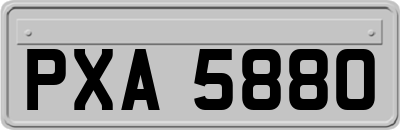 PXA 5880